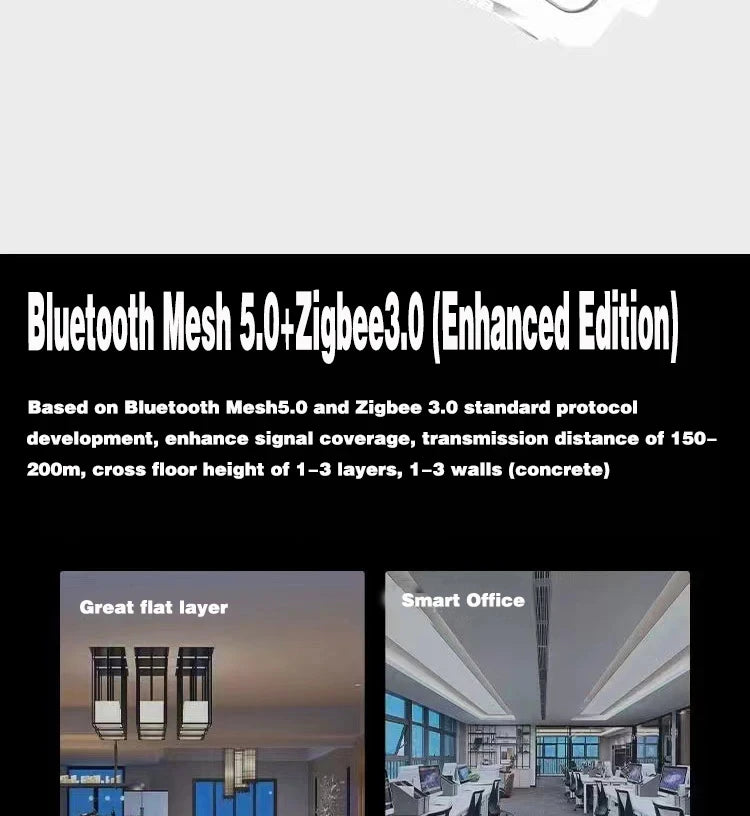 Bluetooth Mesh 5.0+Zigbee3.0 (Enhanced Edition)

Based on Bluetooth Mesh5.0 and Zigbee 3.0 standard protocol development, enhance signal coverage, transmission distance of 150-200m, cross floor height of 1-3 layers, 1-3 walls (concrete)

Great flat layer

Smart Office